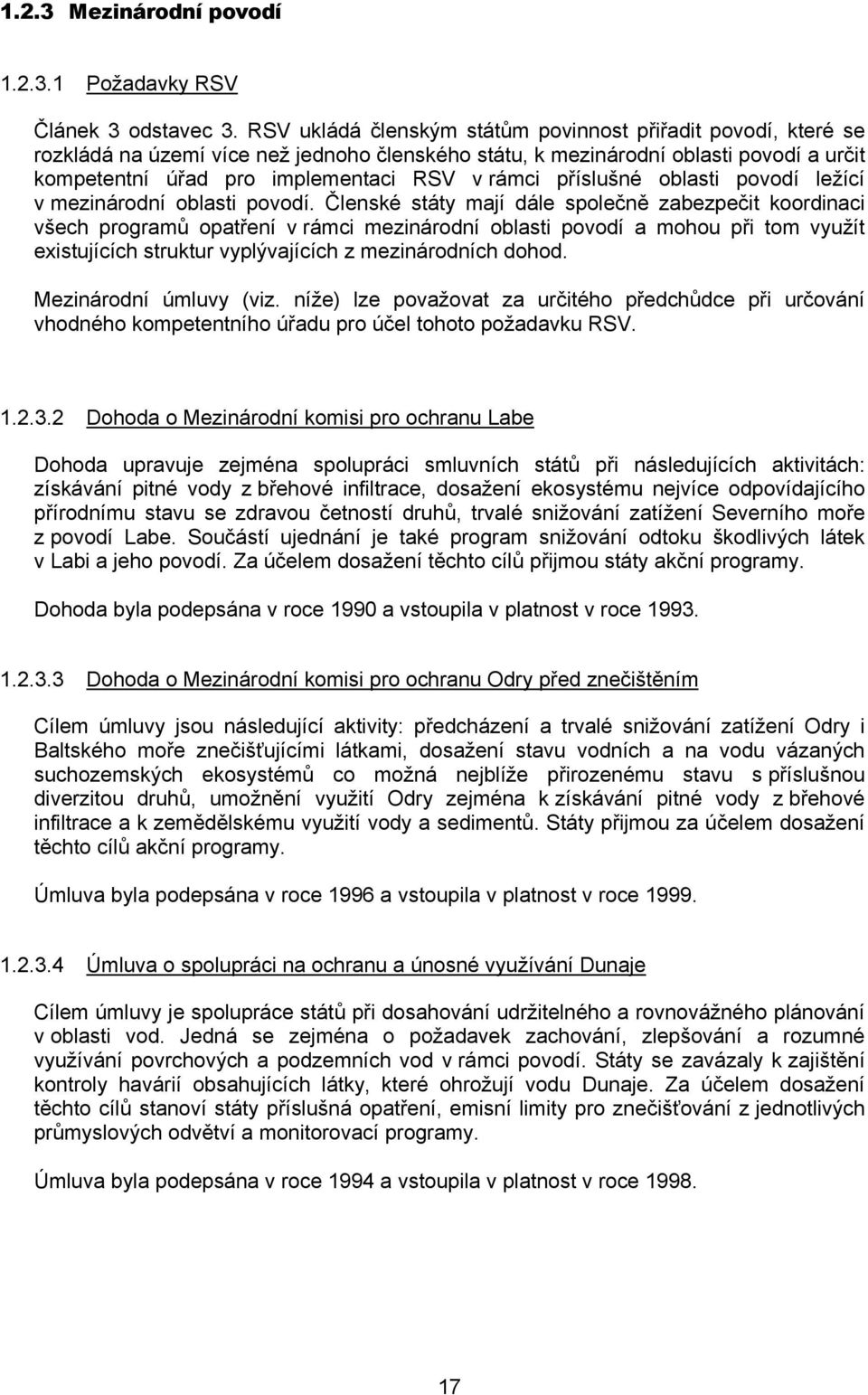 1.2.3 Mezinárodní povodí

1.2.3.1 Požadavky RSV

Článek 3 odstavec 3. RSV ukládá členským státům povinnost přiřadit povodí, které se rozkládá na území více než jednoho členského státu, k mezinárodní oblasti povodí a určit kompetentní úřad pro implementaci RSV v rámci příslušné oblasti povodí ležící v mezinárodní oblasti povodí. Členské státy mají dále společně zabezpečit koordinaci všech programů opatření v rámci mezinárodní oblasti povodí a mohou při tom využít existujících struktur vyplývajících z mezinárodních dohod.

Mezinárodní úmluvy (viz. níže) lze považovat za určitého předchůdce při určování vhodného kompetentního úřadu pro účel tohoto požadavku RSV.

1.2.3.2 Dohoda o Mezinárodní komisi pro ochranu Labe

Dohoda upravuje zejména spolupráci smluvních států při následujících aktivitách: získávání pitné vody z břehové infiltrace, dosažení ekosystému nejvíce odpovídajícího přírodnímu stavu se zdravou četností druhů, trvalé snižování zatížení Severního moře z povodí Labe. Součástí ujednání je také program snižování odtoku škodlivých látek v Labi a jeho povodí. Za účelem dosažení těchto cílů přijmou státy akční programy.

Dohoda byla podepsána v roce 1990 a vstoupila v platnost v roce 1993.

1.2.3.3 Dohoda o Mezinárodní komisi pro ochranu Odry před znečištěním

Cílem úmluvy jsou následující aktivity: předcházení a trvalé snižování zatížení Odry i Baltského moře znečišťujícími látkami, dosažení stavu vodních a na vodu vázaných suchozemských ekosystémů co možná nejblíže přirozenému stavu s příslušnou diverzitou druhů, umožnění využití Odry zejména k získávání pitné vody z břehové infiltrace a k zemědělskému využití vody a sedimentů. Státy přijmou za účelem dosažení těchto cílů akční programy.

Úmluva byla podepsána v roce 1996 a vstoupila v platnost v roce 1999.

1.2.3.4 Úmluva o spolupráci na ochranu a únosné využívání Dunaje

Cílem úmluvy je spolupráce států při dosahování udržitelného a rovnovážného plánování v oblasti vod. Jedná se zejména o požadavek zachování, zlepšování a rozumné využívání povrchových a podzemních vod v rámci povodí. Státy se zavázaly k zajištění kontroly havárií obsahujících látky, které ohrožují vodu Dunaje. Za účelem dosažení těchto cílů stanoví státy příslušná opatření, emisní limity pro znečišťování z jednotlivých průmyslových odvětví a monitorovací programy.

Úmluva byla podepsána v roce 1994 a vstoupila v platnost v roce 1998.

17